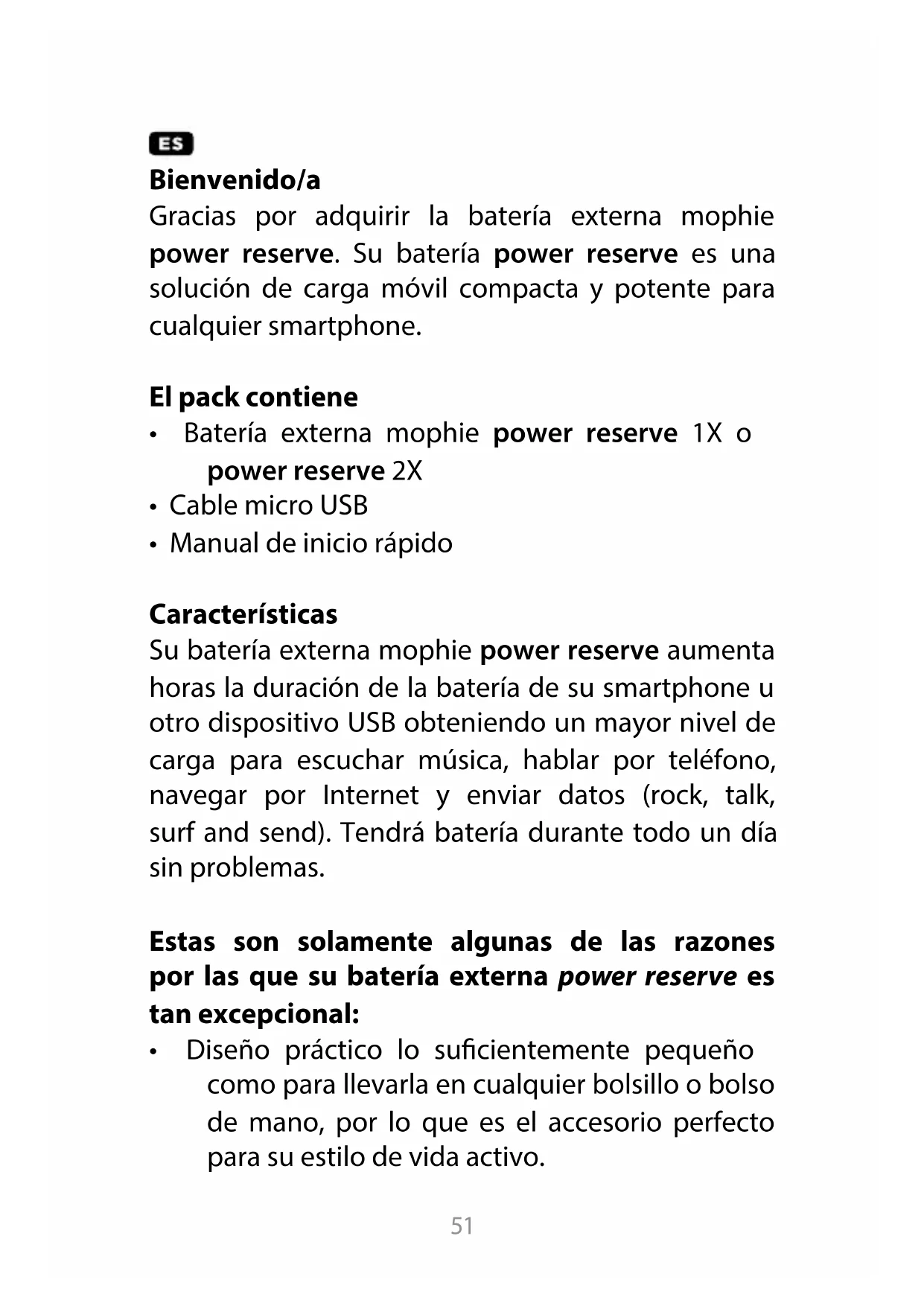 ES

Bienvenido/a
Gracias por adquirir la batería externa mophie power reserve. Su batería power reserve es una solución de carga móvil compacta y potente para cualquier smartphone.

El pack contiene
• Batería externa mophie power reserve 1X o power reserve 2X
• Cable micro USB
• Manual de inicio rápido

Características
Su batería externa mophie power reserve aumenta horas la duración de la batería de su smartphone u otro dispositivo USB obteniendo un mayor nivel de carga para escuchar música, hablar por teléfono, navegar por Internet y enviar datos (rock, talk, surf and send). Tendrá batería durante todo un día sin problemas.

Estas son solamente algunas de las razones por las que su batería externa power reserve es tan excepcional:
• Diseño práctico lo suficientemente pequeño como para llevarla en cualquier bolsillo o bolso de mano, por lo que es el accesorio perfecto para su estilo de vida activo.

51